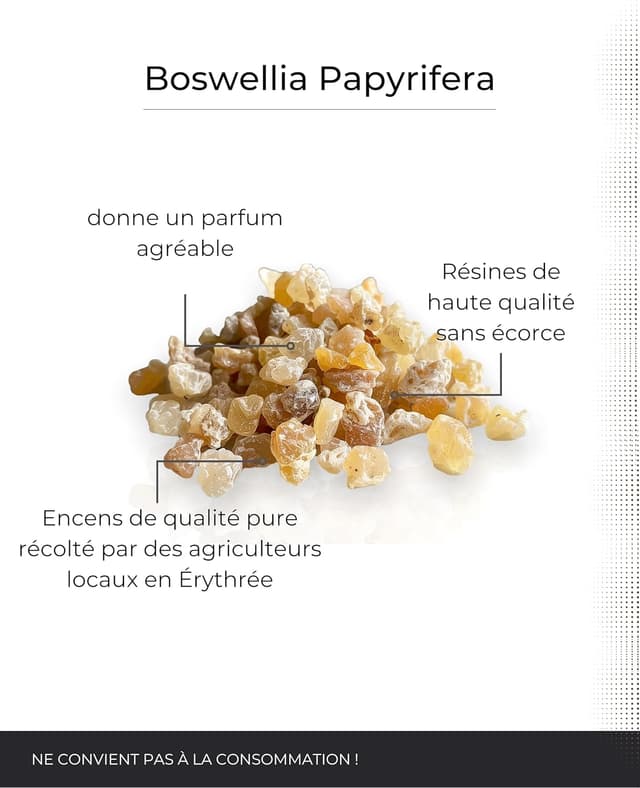 Boswellia Papyrifera

donne un parfum agréable

Résines de haute qualité sans écorce

Encens de qualité pure récolté par des agriculteurs locaux en Érythrée

NE CONVIENT PAS À LA CONSOMMATION !